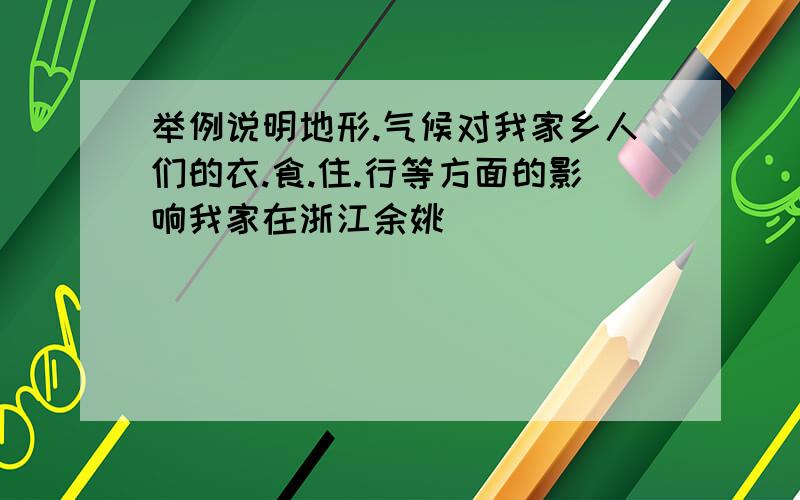 举例说明地形.气候对我家乡人们的衣.食.住.行等方面的影响我家在浙江余姚